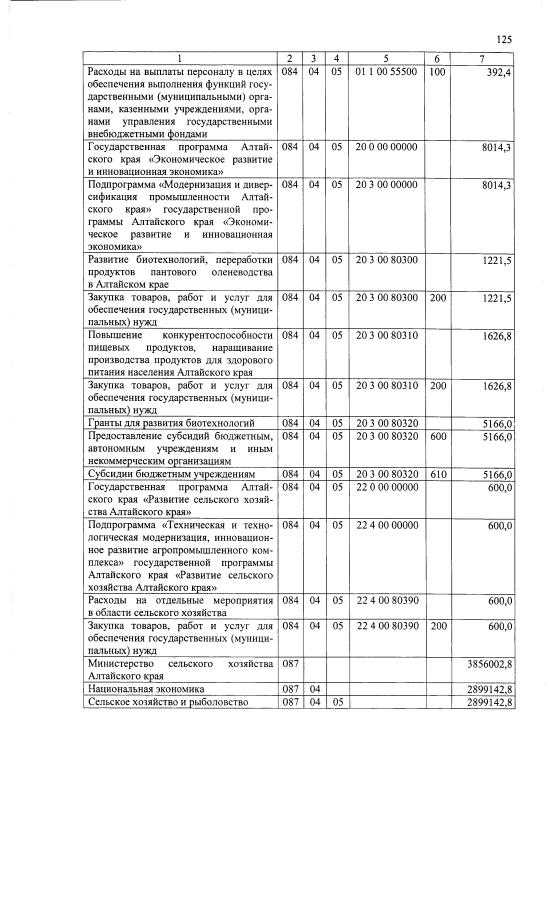 125

| 1 | 2 | 3 | 4 | 5 | 6 | 7 |
|---|---|---|---|---|---|---|
| Расходы на выплаты персоналу в целях обеспечения выполнения функций государственными (муниципальными) органами, казенными учреждениями, органами управления государственными внебюджетными фондами | 084 | 04 | 05 | 01 1 00 55500 | 100 | 392,4 |
| Государственная программа Алтайского края «Экономическое развитие и инновационная экономика» | 084 | 04 | 05 | 20 0 00 00000 | | 8014,3 |
| Подпрограмма «Модернизация и диверсификация промышленности Алтайского края» государственной программы Алтайского края «Экономическое развитие и инновационная экономика» | 084 | 04 | 05 | 20 3 00 00000 | | 8014,3 |
| Развитие биотехнологий, переработки продуктов пантового оленеводства в Алтайском крае | 084 | 04 | 05 | 20 3 00 80300 | | 1221,5 |
| Закупка товаров, работ и услуг для обеспечения государственных (муниципальных) нужд | 084 | 04 | 05 | 20 3 00 80300 | 200 | 1221,5 |
| Повышение конкурентоспособности пищевых продуктов, наращивание производства продуктов для здорового питания населения Алтайского края | 084 | 04 | 05 | 20 3 00 80310 | | 1626,8 |
| Закупка товаров, работ и услуг для обеспечения государственных (муниципальных) нужд | 084 | 04 | 05 | 20 3 00 80310 | 200 | 1626,8 |
| Гранты для развития биотехнологий | 084 | 04 | 05 | 20 3 00 80320 | | 5166,0 |
| Предоставление субсидий бюджетным, автономным учреждениям и иным некоммерческим организациям | 084 | 04 | 05 | 20 3 00 80320 | 600 | 5166,0 |
| Субсидии бюджетным учреждениям | 084 | 04 | 05 | 20 3 00 80320 | 610 | 5166,0 |
| Государственная программа Алтайского края «Развитие сельского хозяйства Алтайского края» | 084 | 04 | 05 | 22 0 00 00000 | | 600,0 |
| Подпрограмма «Техническая и технологическая модернизация, инновационное развитие агропромышленного комплекса» государственной программы Алтайского края «Развитие сельского хозяйства Алтайского края» | 084 | 04 | 05 | 22 4 00 00000 | | 600,0 |
| Расходы на отдельные мероприятия в области сельского хозяйства | 084 | 04 | 05 | 22 4 00 80390 | | 600,0 |
| Закупка товаров, работ и услуг для обеспечения государственных (муниципальных) нужд | 084 | 04 | 05 | 22 4 00 80390 | 200 | 600,0 |
| Министерство сельского хозяйства Алтайского края | 087 | | | | | 3856002,8 |
| Национальная экономика | 087 | 04 | | | | 2899142,8 |
| Сельское хозяйство и рыболовство | 087 | 04 | 05 | | | 2899142,8 |